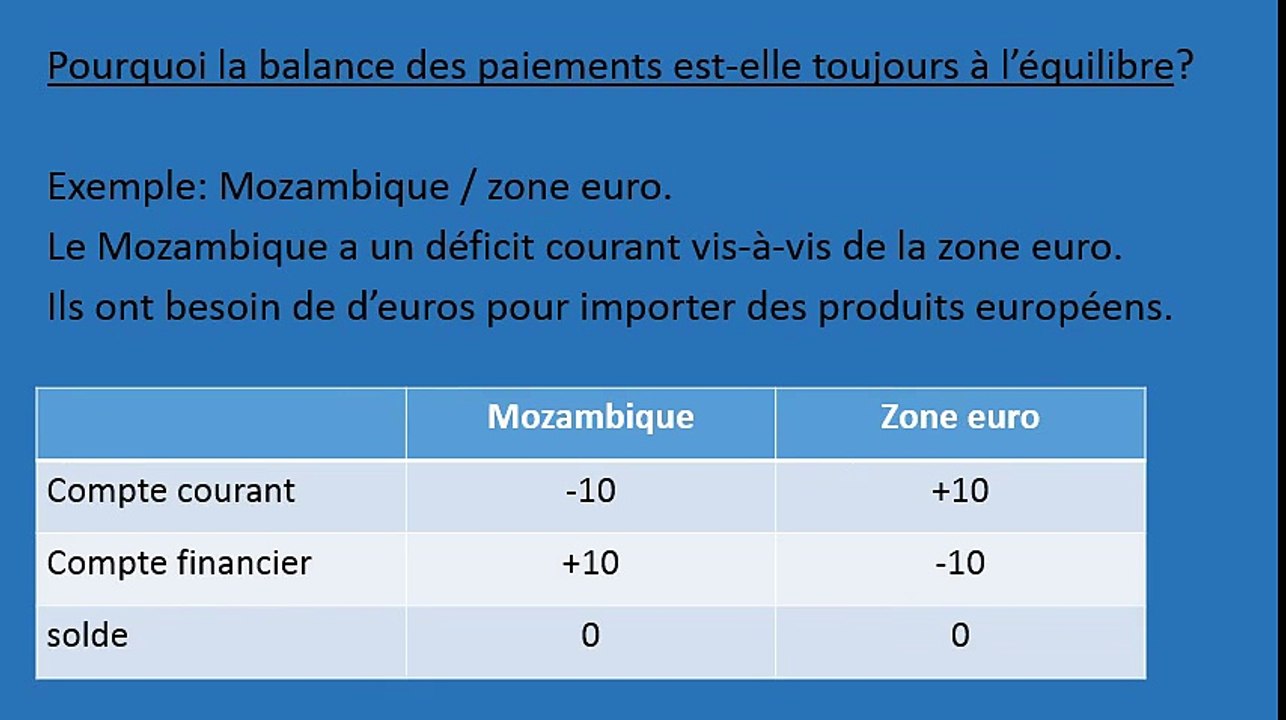 Pourquoi la balance des paiements est-elle toujours à l'équilibre?

Exemple: Mozambique / zone euro.

Le Mozambique a un déficit courant vis-à-vis de la zone euro.

Ils ont besoin de d'euros pour importer des produits européens.

| | Mozambique | Zone euro |
|---|---|---|
| Compte courant | -10 | +10 |
| Compte financier | +10 | -10 |
| solde | 0 | 0 |